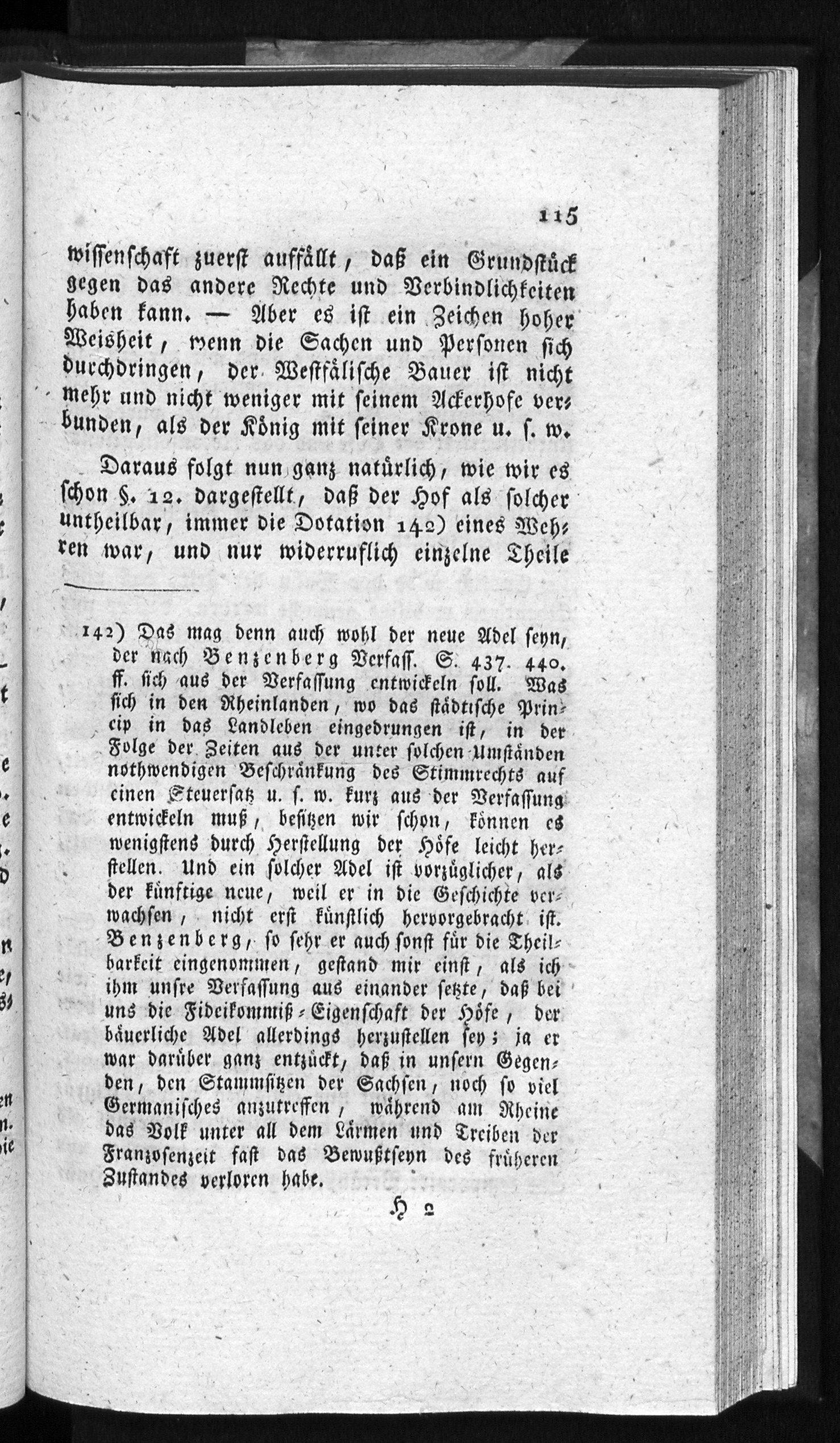 115

wissenschaft zuerst auffällt, daß ein Grundstück gegen das andere Rechte und Verbindlichkeiten haben kann. — Aber es ist ein Zeichen hoher Weisheit, wenn die Sachen und Personen sich durchdringen, der Westfälische Bauer ist nicht mehr und nicht weniger mit seinem Ackerhofe verbunden, als der König mit seiner Krone u. s. w.

Daraus folgt nun ganz natürlich, wie wir es schon §. 12. dargestellt, daß der Hof als solcher untheilbar, immer die Dotation 142) eines Wehren war, und nur widerruflich einzelne Theile

142) Das mag denn auch wohl der neue Adel seyn, der nach Benzenberg Verfass. S. 437. 440. ff. sich aus der Verfassung entwickeln soll. Was sich in den Rheinlanden, wo das städtische Princip in das Landleben eingedrungen ist, in der Folge der Zeiten aus der unter solchen Umständen nothwendigen Beschränkung des Stimmrechts auf einen Steuersatz u. s. w. kurz aus der Verfassung entwickeln muß, besitzen wir schon, können es wenigstens durch Herstellung der Höfe leicht herstellen. Und ein solcher Adel ist vorzüglicher, als der künftige neue, weil er in die Geschichte verwachsen, nicht erst künstlich hervorgebracht ist. Benzenberg, so sehr er auch sonst für die Theilbarkeit eingenommen, gestand mir einst, als ich ihm unsre Verfassung aus einander setzte, daß bei uns die Fideikommiß-Eigenschaft der Höfe, der bäuerliche Adel allerdings herzustellen sey; ja er war darüber ganz entzückt, daß in unsern Gegenden, den Stammsitzen der Sachsen, noch so viel Germanisches anzutreffen, während am Rheine das Volk unter all dem Lärmen und Treiben der Franzosenzeit fast das Bewußtseyn des früheren Zustandes verloren habe.

H 2